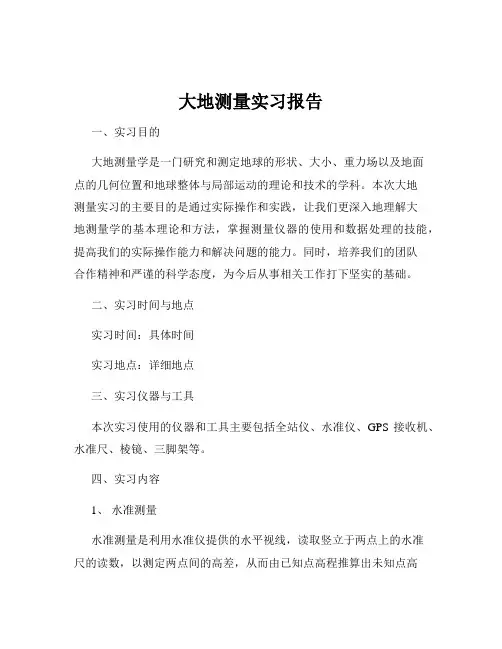 大地测量实习报告

一、实习目的

大地测量学是一门研究和测定地球的形状、大小、重力场以及地面点的几何位置和地球整体与局部运动的理论和技术的学科。本次大地测量实习的主要目的是通过实际操作和实践，让我们更深入地理解大地测量学的基本理论和方法，掌握测量仪器的使用和数据处理的技能，提高我们的实际操作能力和解决问题的能力。同时，培养我们的团队合作精神和严谨的科学态度，为今后从事相关工作打下坚实的基础。

二、实习时间与地点

实习时间：具体时间

实习地点：详细地点

三、实习仪器与工具

本次实习使用的仪器和工具主要包括全站仪、水准仪、GPS 接收机、水准尺、棱镜、三脚架等。

四、实习内容

1、 水准测量

水准测量是利用水准仪提供的水平视线，读取竖立于两点上的水准尺的读数，以测定两点间的高差，从而由已知点高程推算出未知点高